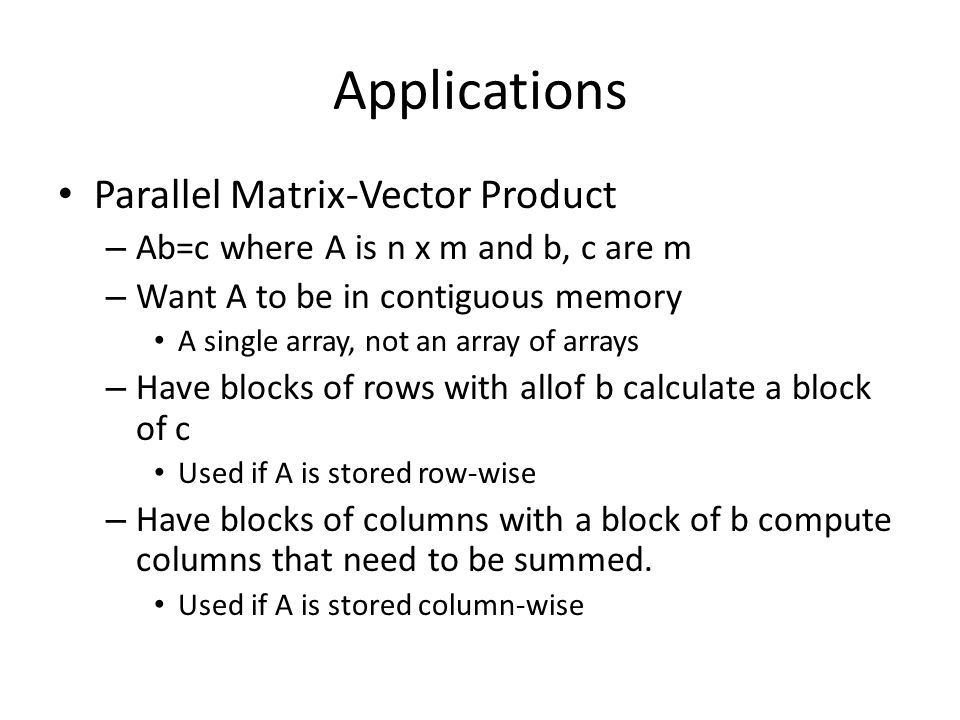 Applications

• Parallel Matrix-Vector Product
– Ab=c where A is n x m and b, c are m
– Want A to be in contiguous memory
• A single array, not an array of arrays
– Have blocks of rows with allof b calculate a block of c
• Used if A is stored row-wise
– Have blocks of columns with a block of b compute columns that need to be summed.
• Used if A is stored column-wise